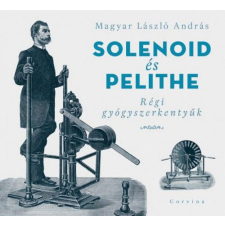 Magyar László András

SOLENOID
és
PELITHE

Régi
gyógyszerkentyűk

Corvina